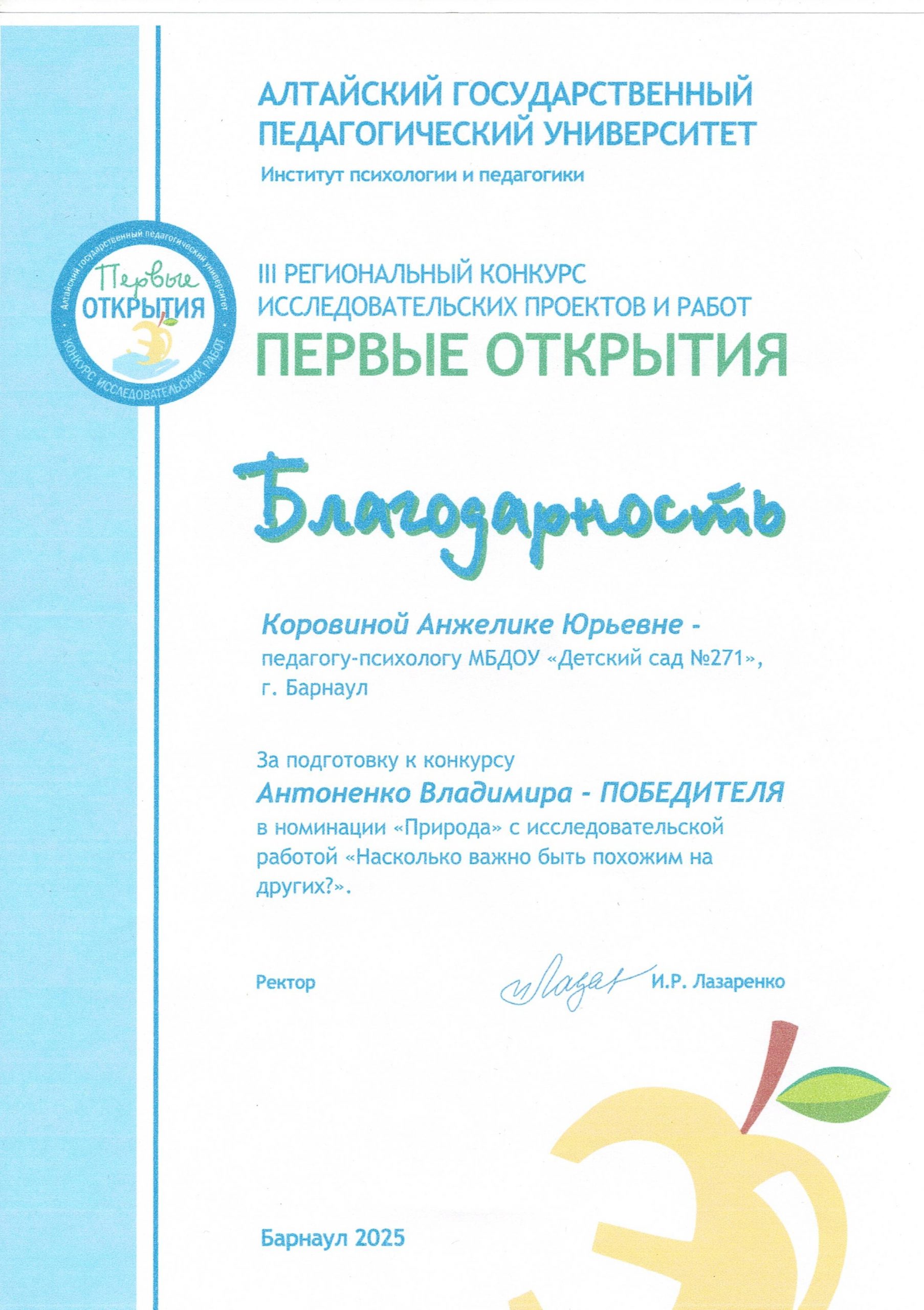 АЛТАЙСКИЙ ГОСУДАРСТВЕННЫЙ ПЕДАГОГИЧЕСКИЙ УНИВЕРСИТЕТ

Институт психологии и педагогики

Алтайский государственный педагогический университет

Первые ОТКРЫТИЯ

КОНКУРС ИССЛЕДОВАТЕЛЬСКИХ РАБОТ

III РЕГИОНАЛЬНЫЙ КОНКУРС ИССЛЕДОВАТЕЛЬСКИХ ПРОЕКТОВ И РАБОТ

ПЕРВЫЕ ОТКРЫТИЯ

Благодарность

Коровиной Анжелике Юрьевне - педагогу-психологу МБДОУ «Детский сад №271», г. Барнаул

За подготовку к конкурсу

Антоненко Владимира - ПОБЕДИТЕЛЯ

в номинации «Природа» с исследовательской работой «Насколько важно быть похожим на других?».

Ректор И.Р. Лазаренко

Барнаул 2025